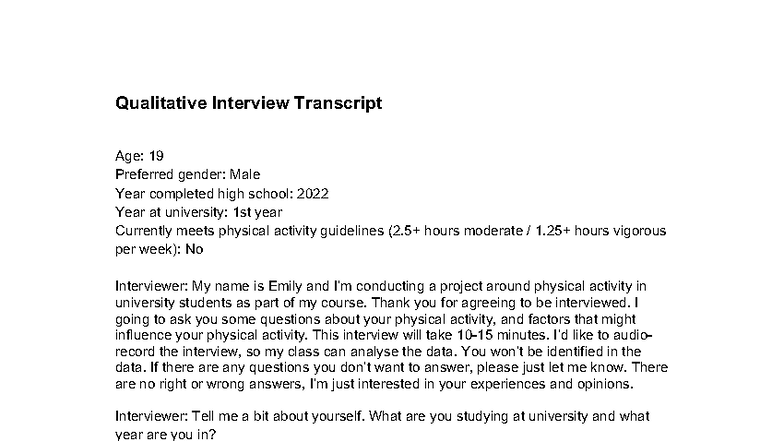 Qualitative Interview Transcript

Age: 19
Preferred gender: Male
Year completed high school: 2022
Year at university: 1st year
Currently meets physical activity guidelines (2.5+ hours moderate / 1.25+ hours vigorous per week): No

Interviewer: My name is Emily and I'm conducting a project around physical activity in university students as part of my course. Thank you for agreeing to be interviewed. I going to ask you some questions about your physical activity, and factors that might influence your physical activity. This interview will take 10-15 minutes. I'd like to audio-record the interview, so my class can analyse the data. You won't be identified in the data. If there are any questions you don't want to answer, please just let me know. There are no right or wrong answers, I'm just interested in your experiences and opinions.

Interviewer: Tell me a bit about yourself. What are you studying at university and what year are you in?